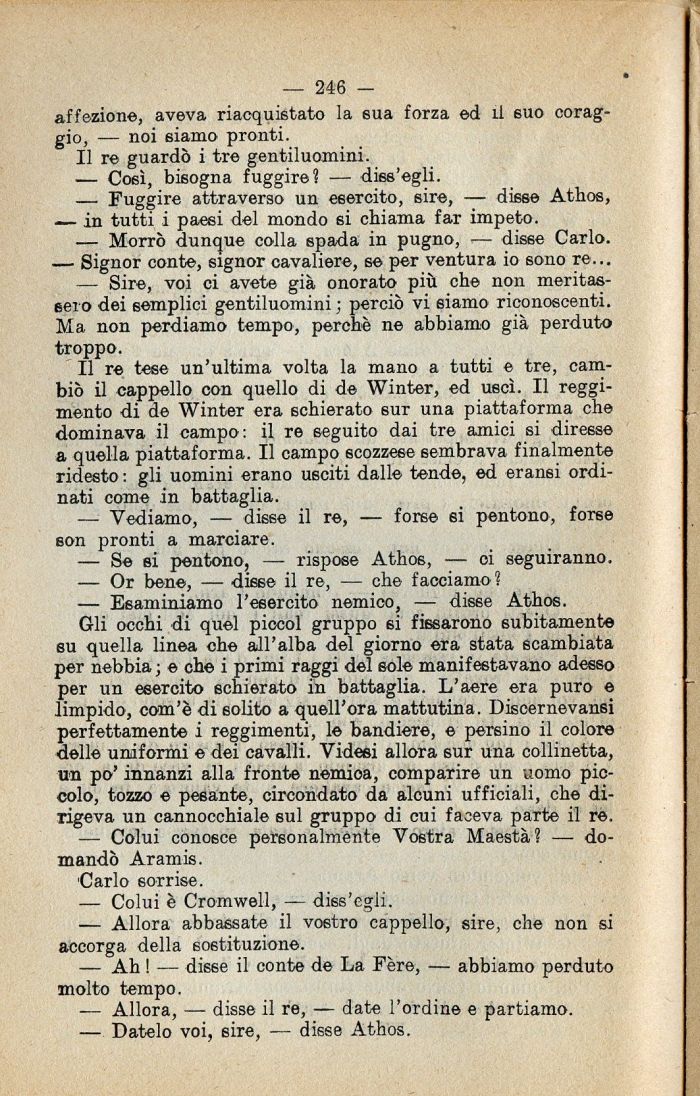 — 246 —

affezione, aveva riacquistato la sua forza ed il suo coraggio, — noi siamo pronti.

Il re guardò i tre gentiluomini.

— Così, bisogna fuggire? — diss'egli.

— Fuggire attraverso un esercito, sire, — disse Athos, — in tutti i paesi del mondo si chiama far impeto.

— Morrò dunque colla spada in pugno, — disse Carlo. — Signor conte, signor cavaliere, se per ventura io sono re...

— Sire, voi ci avete già onorato più che non meritassero dei semplici gentiluomini; perciò vi siamo riconoscenti. Ma non perdiamo tempo, perchè ne abbiamo già perduto troppo.

Il re tese un'ultima volta la mano a tutti e tre, cambiò il cappello con quello di de Winter, ed uscì. Il reggimento di de Winter era schierato sur una piattaforma che dominava il campo: il re seguito dai tre amici si diresse a quella piattaforma. Il campo scozzese sembrava finalmente ridesto: gli uomini erano usciti dalle tende, ed eransi ordinati come in battaglia.

— Vediamo, — disse il re, — forse si pentono, forse son pronti a marciare.

— Se si pentono, — rispose Athos, — ci seguiranno.

— Or bene, — disse il re, — che facciamo?

— Esaminiamo l'esercito nemico, — disse Athos.

Gli occhi di quel piccol gruppo si fissarono subitamente su quella linea che all'alba del giorno era stata scambiata per nebbia; e che i primi raggi del sole manifestavano adesso per un esercito schierato in battaglia. L'aere era puro e limpido, com'è di solito a quell'ora mattutina. Discernevansi perfettamente i reggimenti, le bandiere, e persino il colore delle uniformi e dei cavalli. Videsi allora sur una collinetta, un po' innanzi alla fronte nemica, comparire un uomo piccolo, tozzo e pesante, circondato da alcuni ufficiali, che dirigeva un cannocchiale sul gruppo di cui faceva parte il re.

— Colui conosce personalmente Vostra Maestà? — domandò Aramis.

Carlo sorrise.

— Colui è Cromwell, — diss'egli.

— Allora abbassate il vostro cappello, sire, che non si accorga della sostituzione.

— Ah! — disse il conte de La Fère, — abbiamo perduto molto tempo.

— Allora, — disse il re, — date l'ordine e partiamo.

— Datelo voi, sire, — disse Athos.